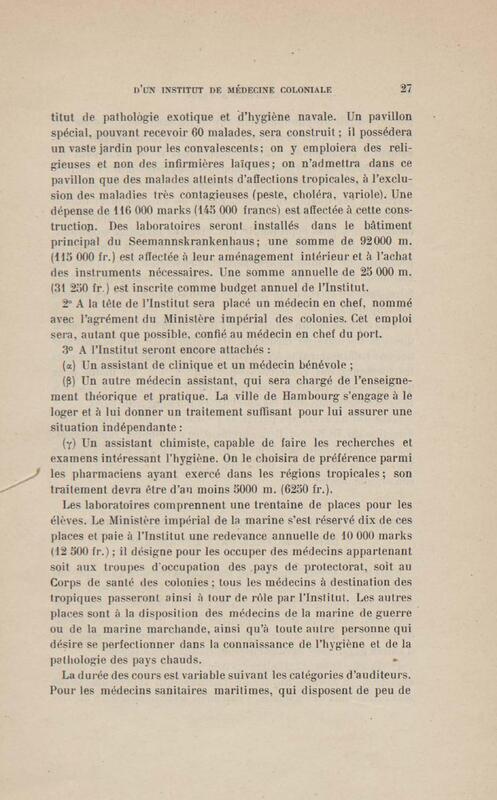 D'UN INSTITUT DE MÉDECINE COLONIALE 27

titut de pathologie exotique et d'hygiène navale. Un pavillon spécial, pouvant recevoir 60 malades, sera construit ; il possédera un vaste jardin pour les convalescents; on y emploiera des religieuses et non des infirmières laïques; on n'admettra dans ce pavillon que des malades atteints d'affections tropicales, à l'exclusion des maladies très contagieuses (peste, choléra, variole). Une dépense de 116 000 marks (145 000 francs) est affectée à cette construction. Des laboratoires seront installés dans le bâtiment principal du Seemannskrankenhaus; une somme de 92000 m. (115 000 fr.) est affectée à leur aménagement intérieur et à l'achat des instruments nécessaires. Une somme annuelle de 25 000 m. (31 250 fr.) est inscrite comme budget annuel de l'Institut.

2° A la tête de l'Institut sera placé un médecin en chef, nommé avec l'agrément du Ministère impérial des colonies. Cet emploi sera, autant que possible, confié au médecin en chef du port.

3° A l'Institut seront encore attachés :

(α) Un assistant de clinique et un médecin bénévole ;

(β) Un autre médecin assistant, qui sera chargé de l'enseignement théorique et pratique. La ville de Hambourg s'engage à le loger et à lui donner un traitement suffisant pour lui assurer une situation indépendante :

(γ) Un assistant chimiste, capable de faire les recherches et examens intéressant l'hygiène. On le choisira de préférence parmi les pharmaciens ayant exercé dans les régions tropicales; son traitement devra être d'au moins 5000 m. (6250 fr.).

Les laboratoires comprennent une trentaine de places pour les élèves. Le Ministère impérial de la marine s'est réservé dix de ces places et paie à l'Institut une redevance annuelle de 10 000 marks (12 500 fr.) ; il désigne pour les occuper des médecins appartenant soit aux troupes d'occupation des pays de protectorat, soit au Corps de santé des colonies ; tous les médecins à destination des tropiques passeront ainsi à tour de rôle par l'Institut. Les autres places sont à la disposition des médecins de la marine de guerre ou de la marine marchande, ainsi qu'à toute autre personne qui désire se perfectionner dans la connaissance de l'hygiène et de la pathologie des pays chauds.

La durée des cours est variable suivant les catégories d'auditeurs. Pour les médecins sanitaires maritimes, qui disposent de peu de